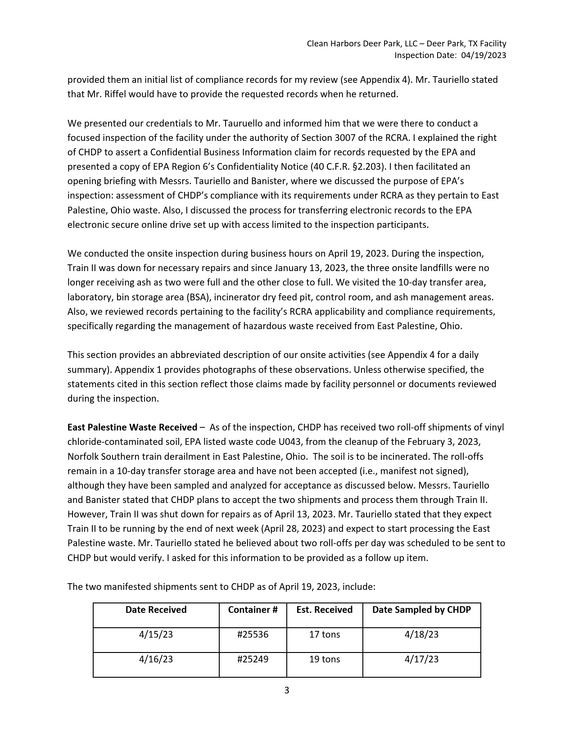 Clean Harbors Deer Park, LLC – Deer Park, TX Facility
Inspection Date: 04/19/2023

provided them an initial list of compliance records for my review (see Appendix 4). Mr. Tauriello stated that Mr. Riffel would have to provide the requested records when he returned.

We presented our credentials to Mr. Tauruello and informed him that we were there to conduct a focused inspection of the facility under the authority of Section 3007 of the RCRA. I explained the right of CHDP to assert a Confidential Business Information claim for records requested by the EPA and presented a copy of EPA Region 6's Confidentiality Notice (40 C.F.R. §2.203). I then facilitated an opening briefing with Messrs. Tauriello and Banister, where we discussed the purpose of EPA's inspection: assessment of CHDP's compliance with its requirements under RCRA as they pertain to East Palestine, Ohio waste. Also, I discussed the process for transferring electronic records to the EPA electronic secure online drive set up with access limited to the inspection participants.

We conducted the onsite inspection during business hours on April 19, 2023. During the inspection, Train II was down for necessary repairs and since January 13, 2023, the three onsite landfills were no longer receiving ash as two were full and the other close to full. We visited the 10-day transfer area, laboratory, bin storage area (BSA), incinerator dry feed pit, control room, and ash management areas. Also, we reviewed records pertaining to the facility's RCRA applicability and compliance requirements, specifically regarding the management of hazardous waste received from East Palestine, Ohio.

This section provides an abbreviated description of our onsite activities (see Appendix 4 for a daily summary). Appendix 1 provides photographs of these observations. Unless otherwise specified, the statements cited in this section reflect those claims made by facility personnel or documents reviewed during the inspection.

East Palestine Waste Received – As of the inspection, CHDP has received two roll-off shipments of vinyl chloride-contaminated soil, EPA listed waste code U043, from the cleanup of the February 3, 2023, Norfolk Southern train derailment in East Palestine, Ohio. The soil is to be incinerated. The roll-offs remain in a 10-day transfer storage area and have not been accepted (i.e., manifest not signed), although they have been sampled and analyzed for acceptance as discussed below. Messrs. Tauriello and Banister stated that CHDP plans to accept the two shipments and process them through Train II. However, Train II was shut down for repairs as of April 13, 2023. Mr. Tauriello stated that they expect Train II to be running by the end of next week (April 28, 2023) and expect to start processing the East Palestine waste. Mr. Tauriello stated he believed about two roll-offs per day was scheduled to be sent to CHDP but would verify. I asked for this information to be provided as a follow up item.

The two manifested shipments sent to CHDP as of April 19, 2023, include:

| Date Received | Container # | Est. Received | Date Sampled by CHDP |
|---|---|---|---|
| 4/15/23 | #25536 | 17 tons | 4/18/23 |
| 4/16/23 | #25249 | 19 tons | 4/17/23 |

3